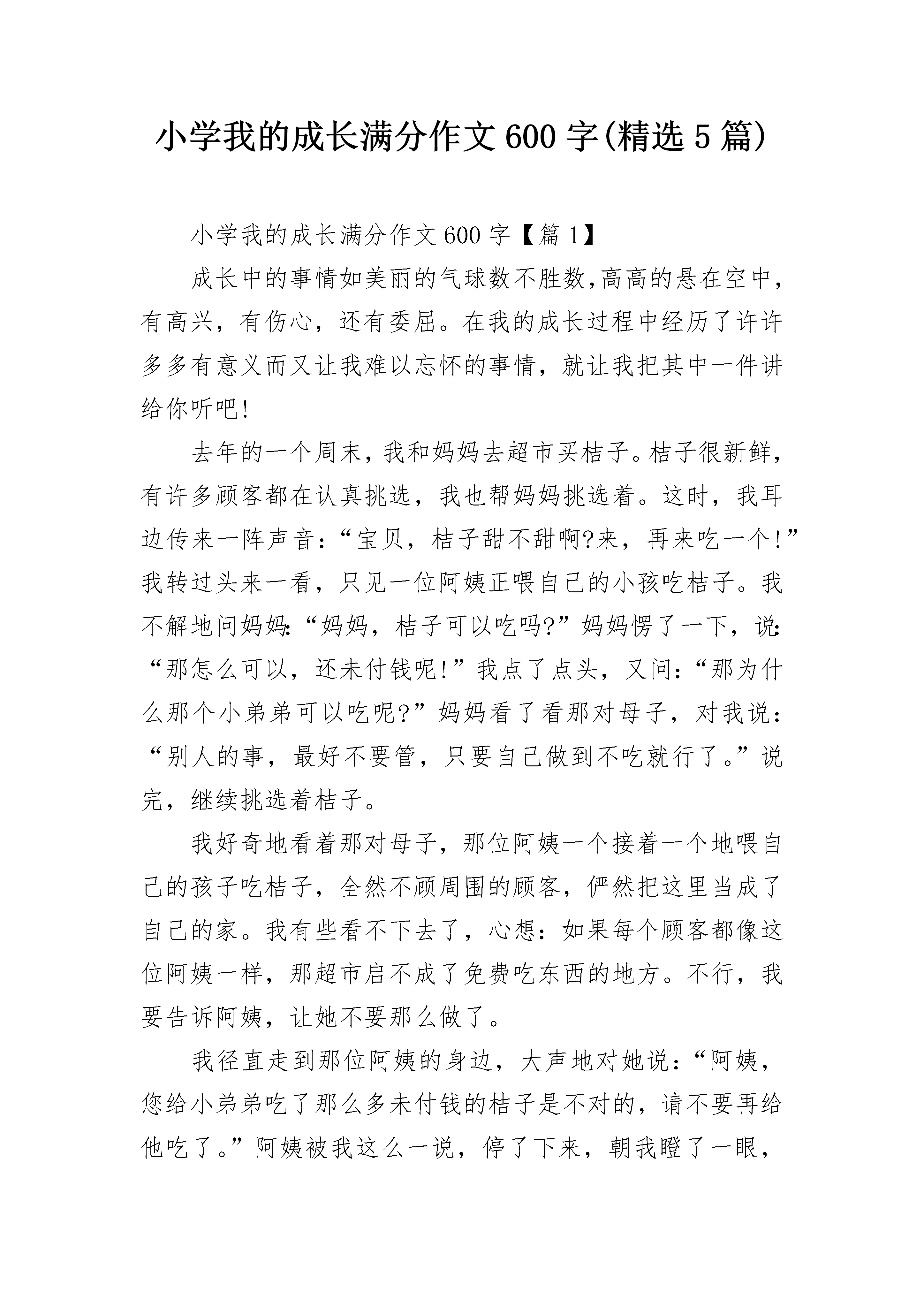 小学我的成长满分作文600字(精选5篇)

小学我的成长满分作文600字【篇1】

成长中的事情如美丽的气球数不胜数,高高的悬在空中,有高兴,有伤心,还有委屈。在我的成长过程中经历了许许多多有意义而又让我难以忘怀的事情,就让我把其中一件讲给你听吧!

去年的一个周末,我和妈妈去超市买桔子。桔子很新鲜,有许多顾客都在认真挑选,我也帮妈妈挑选着。这时,我耳边传来一阵声音:“宝贝,桔子甜不甜啊?来,再来吃一个!”我转过头来一看,只见一位阿姨正喂自己的小孩吃桔子。我不解地问妈妈:“妈妈,桔子可以吃吗?”妈妈愣了一下,说:“那怎么可以,还未付钱呢!”我点了点头,又问:“那为什么那个小弟弟可以吃呢?”妈妈看了看那对母子,对我说:“别人的事,最好不要管,只要自己做到不吃就行了。”说完,继续挑选着桔子。

我好奇地看着那对母子,那位阿姨一个接着一个地喂自己的孩子吃桔子,全然不顾周围的顾客,俨然把这里当成了自己的家。我有些看不下去了,心想:如果每个顾客都像这位阿姨一样,那超市启不成了免费吃东西的地方。不行,我要告诉阿姨,让她不要那么做了。

我径直走到那位阿姨的身边,大声地对她说:“阿姨,您给小弟弟吃了那么多未付钱的桔子是不对的,请不要再给他吃了。”阿姨被我这么一说,停了下来,朝我瞪了一眼,